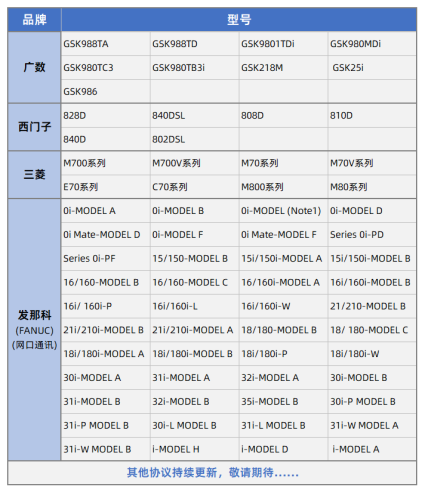 | 品牌 | 型号 | | | |
|---|---|---|---|---|
| 广数 | GSK988TA | GSK988TD | GSK9801TDi | GSK980MDi |
| | GSK980TC3 | GSK980TB3i | GSK218M | GSK25i |
| | GSK986 | | | |
| 西门子 | 828D | 840DSL | 808D | 810D |
| | 840D | 802DSL | | |
| 三菱 | M700系列 | M700V系列 | M70系列 | M70V系列 |
| | E70系列 | C70系列 | M800系列 | M80系列 |
| 发那科 (FANUC) (网口通讯) | 0i-MODEL A | 0i-MODEL B | 0i-MODEL (Note1) | 0i-MODEL D |
| | 0i Mate-MODEL D | 0i-MODEL F | 0i Mate-MODEL F | Series 0i-PD |
| | Series 0i-PF | 15/150-MODEL B | 15i/150i-MODEL A | 15i/150i-MODEL B |
| | 16/160-MODEL B | 16/160-MODEL C | 16/160i-MODEL A | 16i/160i-MODEL B |
| | 16i/ 160i-P | 16i/160i-L | 16i/160i-W | 21/210-MODEL B |
| | 21i/210i-MODEL B | 21i/210i-MODEL A | 18/180-MODEL B | 18/ 180-MODEL C |
| | 18i/180i-MODEL A | 18i/180i-MODEL B | 18i/180i-P | 18i/180i-W |
| | 30i-MODEL A | 31i-MODEL A | 32i-MODEL A | 30i-MODEL B |
| | 31i-MODEL B | 32i-MODEL B | 35i-MODEL B | 30i-P MODEL B |
| | 31i-P MODEL B | 30i-L MODEL B | 31i-L MODEL B | 31i-W MODEL A |
| | 31i-W MODEL B | i-MODEL H | i-MODEL D | i-MODEL A |

其他协议持续更新，敬请期待……